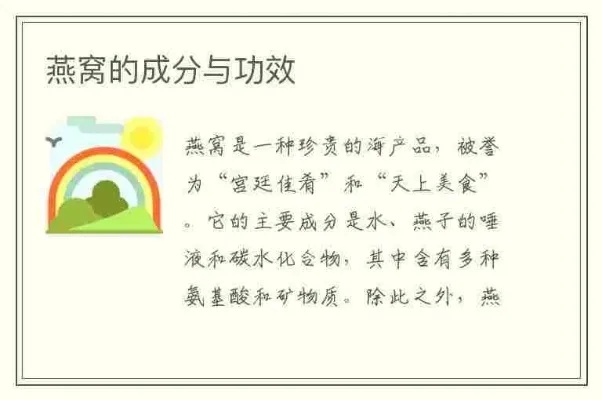 燕窝的成分与功效

燕窝是一种珍贵的海产品，被誉为“宫廷佳肴”和“天上美食”。它的主要成分是水、燕子的唾液和碳水化合物，其中含有多种氨基酸和矿物质。除此之外，燕